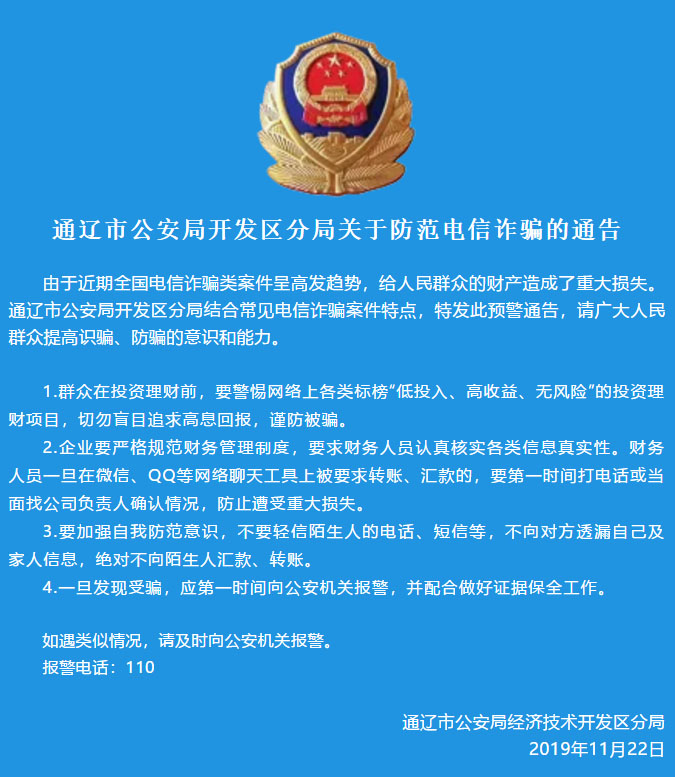 通辽市公安局开发区分局关于防范电信诈骗的通告

由于近期全国电信诈骗类案件呈高发趋势，给人民群众的财产造成了重大损失。通辽市公安局开发区分局结合常见电信诈骗案件特点，特发此预警通告，请广大人民群众提高识骗、防骗的意识和能力。

1.群众在投资理财前，要警惕网络上各类标榜“低投入、高收益、无风险”的投资理财项目，切勿盲目追求高息回报，谨防被骗。

2.企业要严格规范财务管理制度，要求财务人员认真核实各类信息真实性。财务人员一旦在微信、QQ等网络聊天工具上被要求转账、汇款的，要第一时间打电话或当面找公司负责人确认情况，防止遭受重大损失。

3.要加强自我防范意识，不要轻信陌生人的电话、短信等，不向对方透漏自己及家人信息，绝对不向陌生人汇款、转账。

4.一旦发现受骗，应第一时间向公安机关报警，并配合做好证据保全工作。

如遇类似情况，请及时向公安机关报警。
报警电话：110

通辽市公安局经济技术开发区分局
2019年11月22日